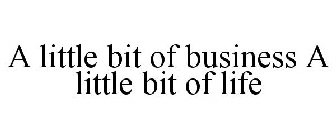 A little bit of business A little bit of life